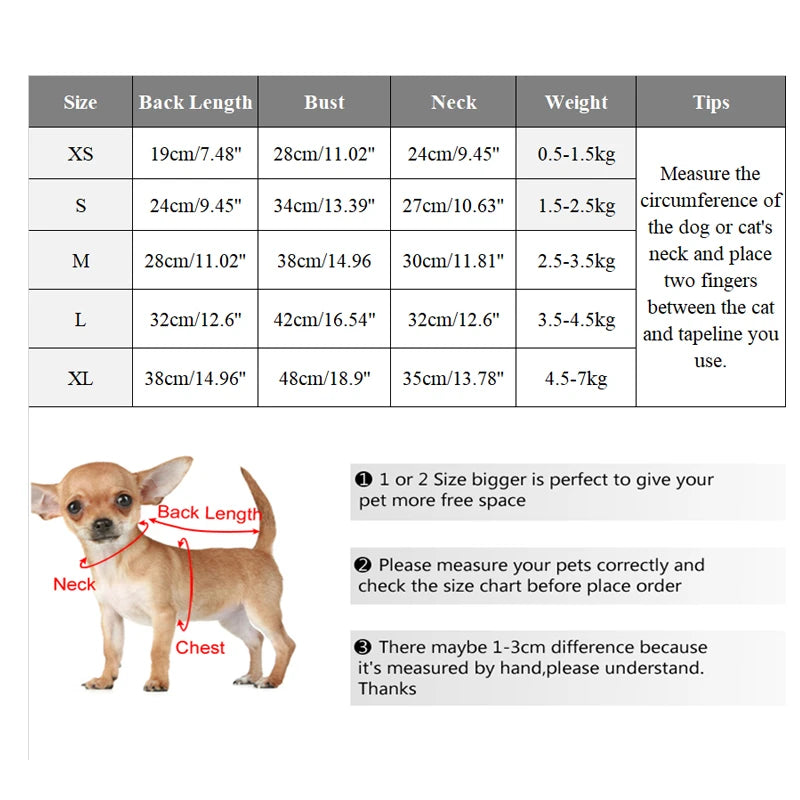 | Size | Back Length | Bust | Neck | Weight | Tips |
|---|---|---|---|---|---|
| XS | 19cm/7.48" | 28cm/11.02" | 24cm/9.45" | 0.5-1.5kg | Measure the circumference of the dog or cat's neck and place two fingers between the cat and tapeline you use. |
| S | 24cm/9.45" | 34cm/13.39" | 27cm/10.63" | 1.5-2.5kg | |
| M | 28cm/11.02" | 38cm/14.96 | 30cm/11.81" | 2.5-3.5kg | |
| L | 32cm/12.6" | 42cm/16.54" | 32cm/12.6" | 3.5-4.5kg | |
| XL | 38cm/14.96" | 48cm/18.9" | 35cm/13.78" | 4.5-7kg | |

Back Length
Neck
Chest

❶ 1 or 2 Size bigger is perfect to give your pet more free space

❷ Please measure your pets correctly and check the size chart before place order

❸ There maybe 1-3cm difference because it's measured by hand,please understand. Thanks